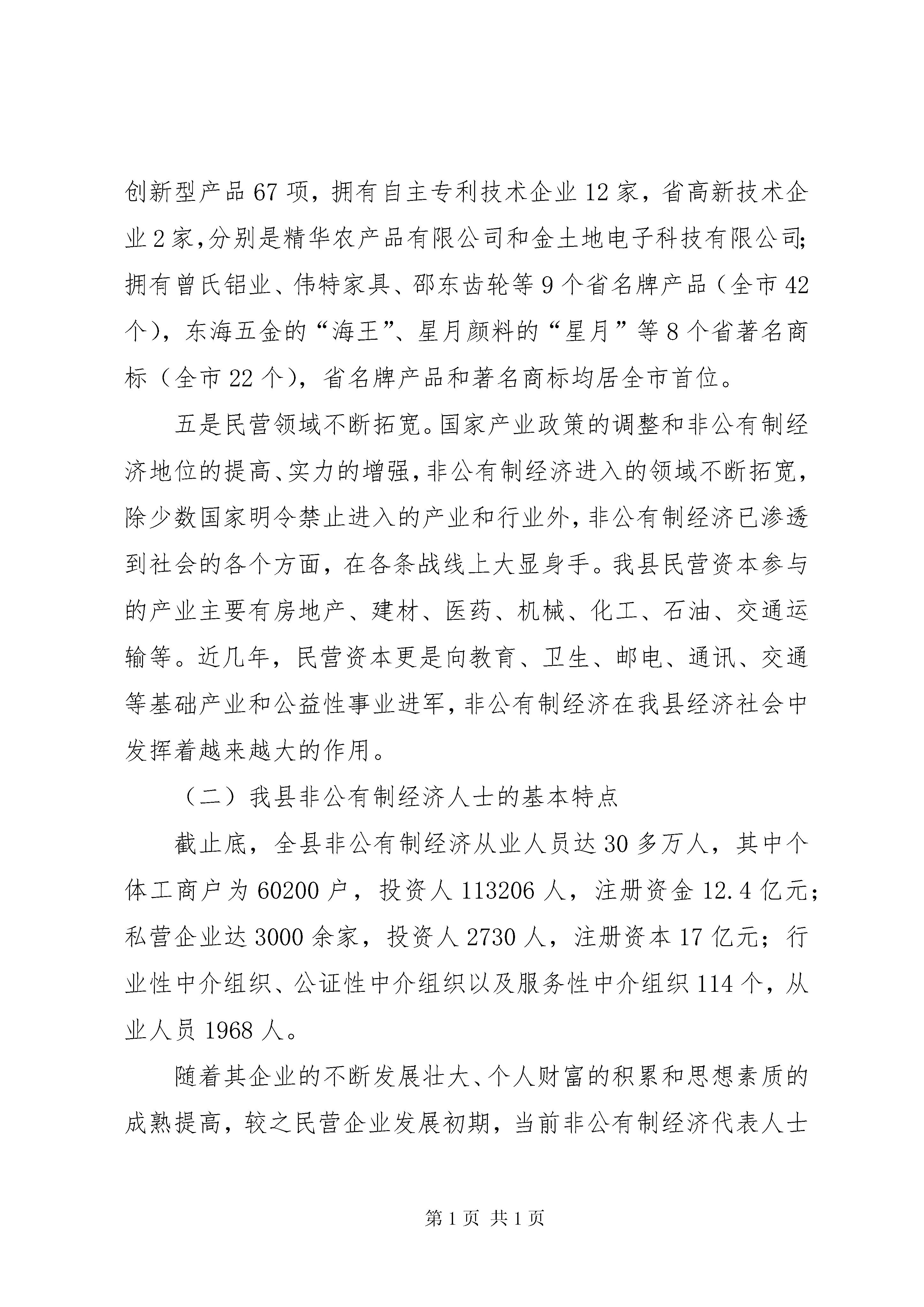 创新型产品67项，拥有自主专利技术企业12家，省高新技术企业2家，分别是精华农产品有限公司和金土地电子科技有限公司；拥有曾氏铝业、伟特家具、邵东齿轮等9个省名牌产品（全市42个），东海五金的“海王”、星月颜料的“星月”等8个省著名商标（全市22个），省名牌产品和著名商标均居全市首位。

五是民营领域不断拓宽。国家产业政策的调整和非公有制经济地位的提高、实力的增强，非公有制经济进入的领域不断拓宽，除少数国家明令禁止进入的产业和行业外，非公有制经济已渗透到社会的各个方面，在各条战线上大显身手。我县民营资本参与的产业主要有房地产、建材、医药、机械、化工、石油、交通运输等。近几年，民营资本更是向教育、卫生、邮电、通讯、交通等基础产业和公益性事业进军，非公有制经济在我县经济社会中发挥着越来越大的作用。

（二）我县非公有制经济人士的基本特点

截止底，全县非公有制经济从业人员达30多万人，其中个体工商户为60200户，投资人113206人，注册资金12.4亿元；私营企业达3000余家，投资人2730人，注册资本17亿元；行业性中介组织、公证性中介组织以及服务性中介组织114个，从业人员1968人。

随着其企业的不断发展壮大、个人财富的积累和思想素质的成熟提高，较之民营企业发展初期，当前非公有制经济代表人士

第1页 共1页